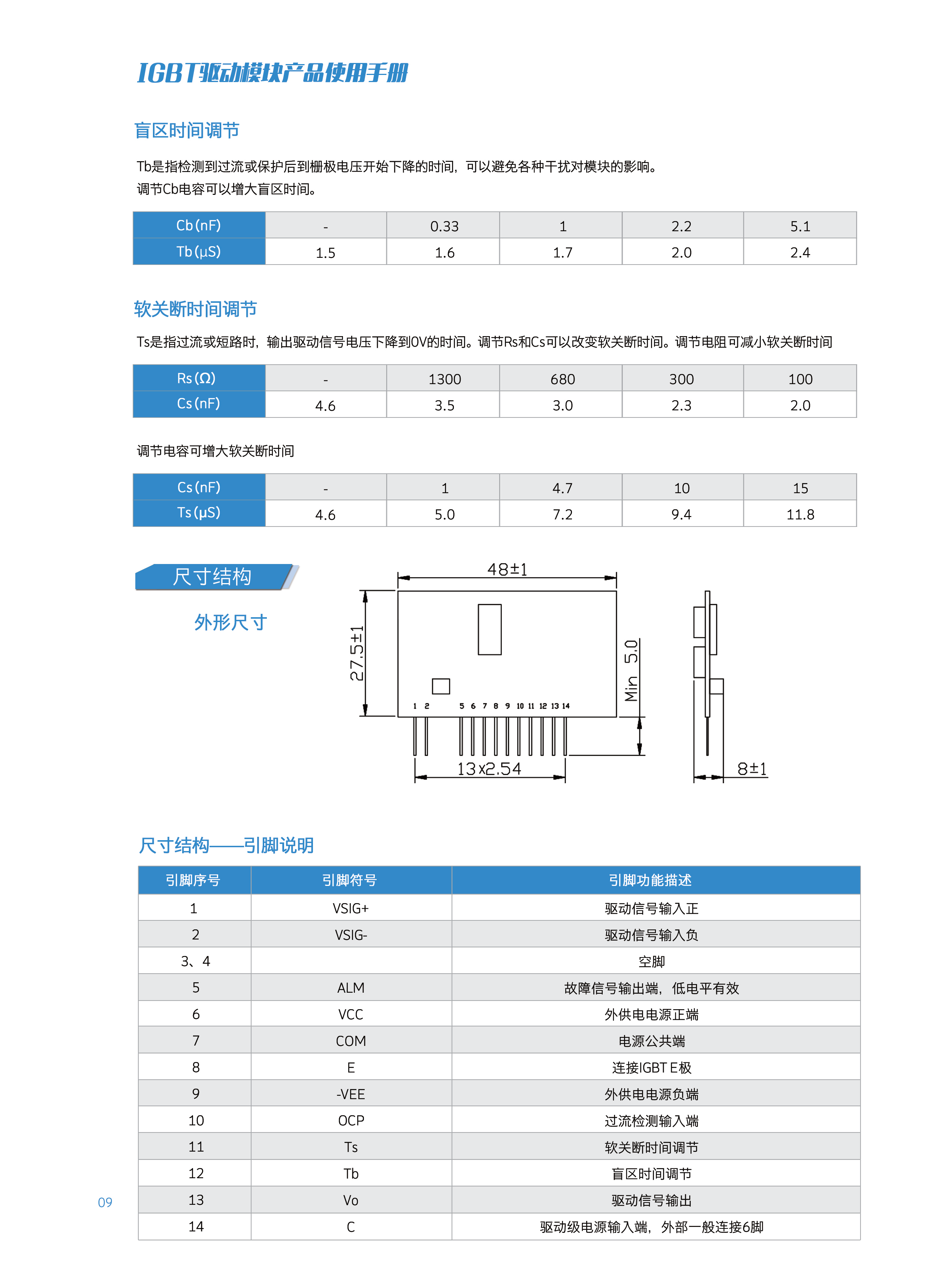 IGBT驱动模块产品使用手册

盲区时间调节

Tb是指检测到过流或保护后到栅极电压开始下降的时间，可以避免各种干扰对模块的影响。
调节Cb电容可以增大盲区时间。

| Cb (nF) | - | 0.33 | 1 | 2.2 | 5.1 |
|---|---|---|---|---|---|
| Tb (μS) | 1.5 | 1.6 | 1.7 | 2.0 | 2.4 |

软关断时间调节

Ts是指过流或短路时，输出驱动信号电压下降到0V的时间。调节Rs和Cs可以改变软关断时间。调节电阻可减小软关断时间

| Rs (Ω) | - | 1300 | 680 | 300 | 100 |
|---|---|---|---|---|---|
| Cs (nF) | 4.6 | 3.5 | 3.0 | 2.3 | 2.0 |

调节电容可增大软关断时间

| Cs (nF) | - | 1 | 4.7 | 10 | 15 |
|---|---|---|---|---|---|
| Ts (μS) | 4.6 | 5.0 | 7.2 | 9.4 | 11.8 |

尺寸结构

外形尺寸

48±1
27.5±1
Min 5.0
1 2 5 6 7 8 9 10 11 12 13 14
13x2.54
8±1

尺寸结构——引脚说明

| 引脚序号 | 引脚符号 | 引脚功能描述 |
|---|---|---|
| 1 | VSIG+ | 驱动信号输入正 |
| 2 | VSIG- | 驱动信号输入负 |
| 3、4 | | 空脚 |
| 5 | ALM | 故障信号输出端，低电平有效 |
| 6 | VCC | 外供电电源正端 |
| 7 | COM | 电源公共端 |
| 8 | E | 连接IGBT E极 |
| 9 | -VEE | 外供电电源负端 |
| 10 | OCP | 过流检测输入端 |
| 11 | Ts | 软关断时间调节 |
| 12 | Tb | 盲区时间调节 |
| 13 | Vo | 驱动信号输出 |
| 14 | C | 驱动级电源输入端，外部一般连接6脚 |

09